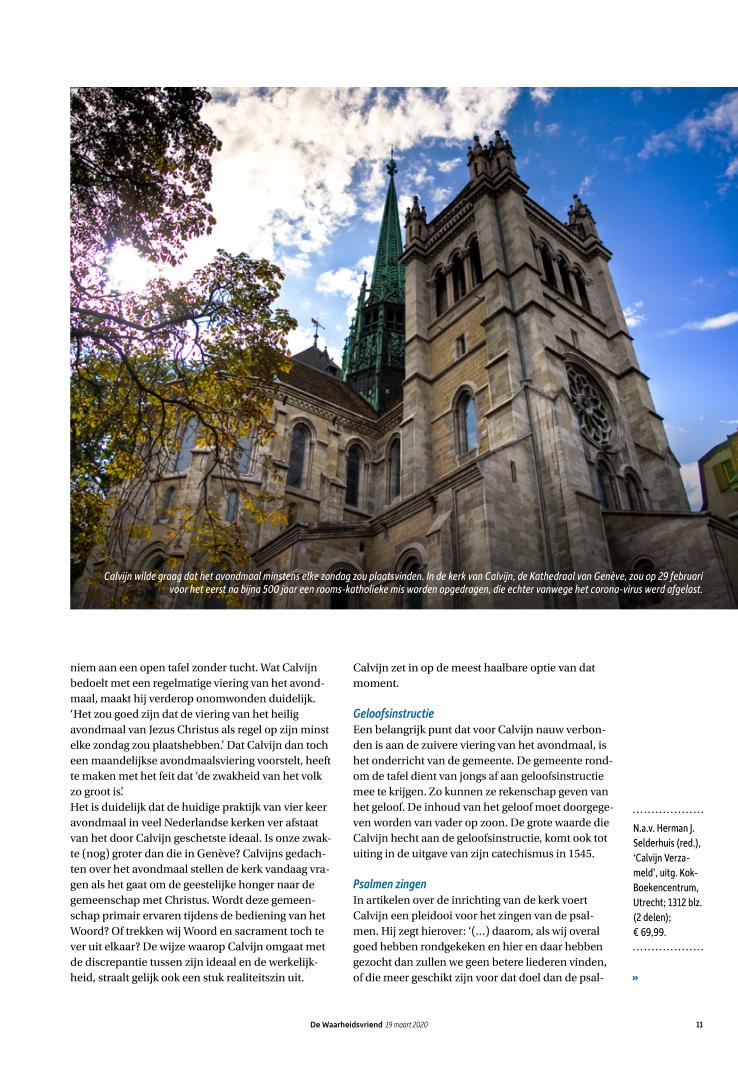 Calvijn wilde graag dat het avondmaal minstens elke zondag zou plaatsvinden. In de kerk van Calvijn, de Kathedraal van Genève, zou op 29 februari voor het eerst na bijna 500 jaar een rooms-katholieke mis worden opgedragen, die echter vanwege het corona-virus werd afgelast.

niem aan een open tafel zonder tucht. Wat Calvijn bedoelt met een regelmatige viering van het avondmaal, maakt hij verderop onomwonden duidelijk. 'Het zou goed zijn dat de viering van het heilig avondmaal van Jezus Christus als regel op zijn minst elke zondag zou plaatshebben.' Dat Calvijn dan toch een maandelijkse avondmaalsviering voorstelt, heeft te maken met het feit dat 'de zwakheid van het volk zo groot is.'
Het is duidelijk dat de huidige praktijk van vier keer avondmaal in veel Nederlandse kerken ver afstaat van het door Calvijn geschetste ideaal. Is onze zwakte (nog) groter dan die in Genève? Calvijns gedachten over het avondmaal stellen de kerk vandaag vragen als het gaat om de geestelijke honger naar de gemeenschap met Christus. Wordt deze gemeenschap primair ervaren tijdens de bediening van het Woord? Of trekken wij Woord en sacrament toch te ver uit elkaar? De wijze waarop Calvijn omgaat met de discrepantie tussen zijn ideaal en de werkelijkheid, straalt gelijk ook een stuk realiteitszin uit. Calvijn zet in op de meest haalbare optie van dat moment.

Geloofsinstructie
Een belangrijk punt dat voor Calvijn nauw verbonden is aan de zuivere viering van het avondmaal, is het onderricht van de gemeente. De gemeente rondom de tafel dient van jongs af aan geloofsinstructie mee te krijgen. Zo kunnen ze rekenschap geven van het geloof. De inhoud van het geloof moet doorgegeven worden van vader op zoon. De grote waarde die Calvijn hecht aan de geloofsinstructie, komt ook tot uiting in de uitgave van zijn catechismus in 1545.

Psalmen zingen
In artikelen over de inrichting van de kerk voert Calvijn een pleidooi voor het zingen van de psalmen. Hij zegt hierover: '(...) daarom, als wij overal goed hebben rondgekeken en hier en daar hebben gezocht dan zullen we geen betere liederen vinden, of die meer geschikt zijn voor dat doel dan de psal-

N.a.v. Herman J. Selderhuis (red.), 'Calvijn Verzameld', uitg. Kok-Boekencentrum, Utrecht; 1312 blz. (2 delen); € 69,99.

»

De Waarheidsvriend 19 maart 2020 11